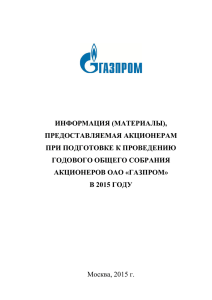 ГАЗПРОМ

ИНФОРМАЦИЯ (МАТЕРИАЛЫ), ПРЕДОСТАВЛЯЕМАЯ АКЦИОНЕРАМ ПРИ ПОДГОТОВКЕ К ПРОВЕДЕНИЮ ГОДОВОГО ОБЩЕГО СОБРАНИЯ АКЦИОНЕРОВ ОАО «ГАЗПРОМ» В 2015 ГОДУ

Москва, 2015 г.